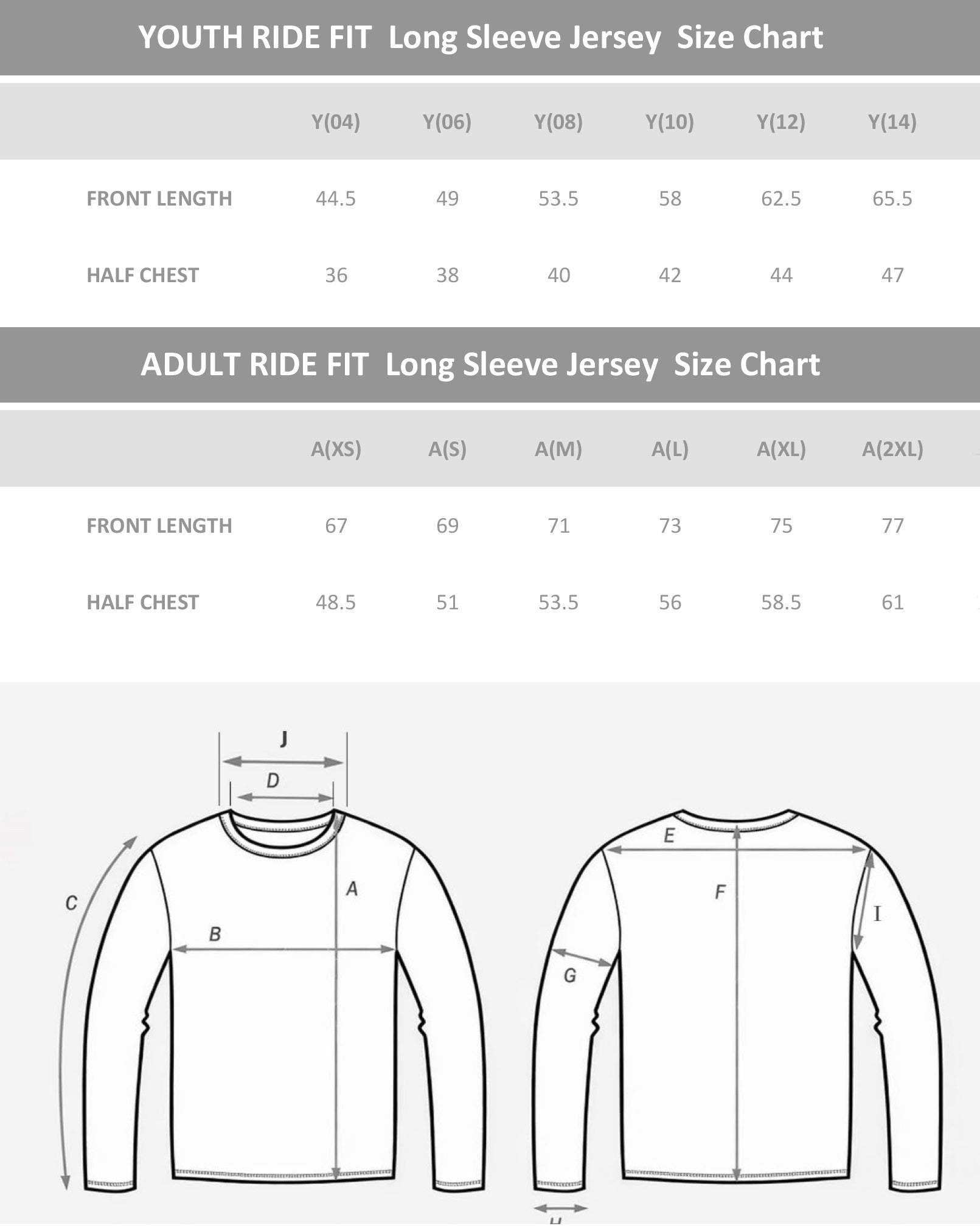 YOUTH RIDE FIT Long Sleeve Jersey Size Chart

| | Y(04) | Y(06) | Y(08) | Y(10) | Y(12) | Y(14) |
|---|---|---|---|---|---|---|
| FRONT LENGTH | 44.5 | 49 | 53.5 | 58 | 62.5 | 65.5 |
| HALF CHEST | 36 | 38 | 40 | 42 | 44 | 47 |

ADULT RIDE FIT Long Sleeve Jersey Size Chart

| | A(XS) | A(S) | A(M) | A(L) | A(XL) | A(2XL) |
|---|---|---|---|---|---|---|
| FRONT LENGTH | 67 | 69 | 71 | 73 | 75 | 77 |
| HALF CHEST | 48.5 | 51 | 53.5 | 56 | 58.5 | 61 |

J
D
C
A
B
E
F
I
G
H